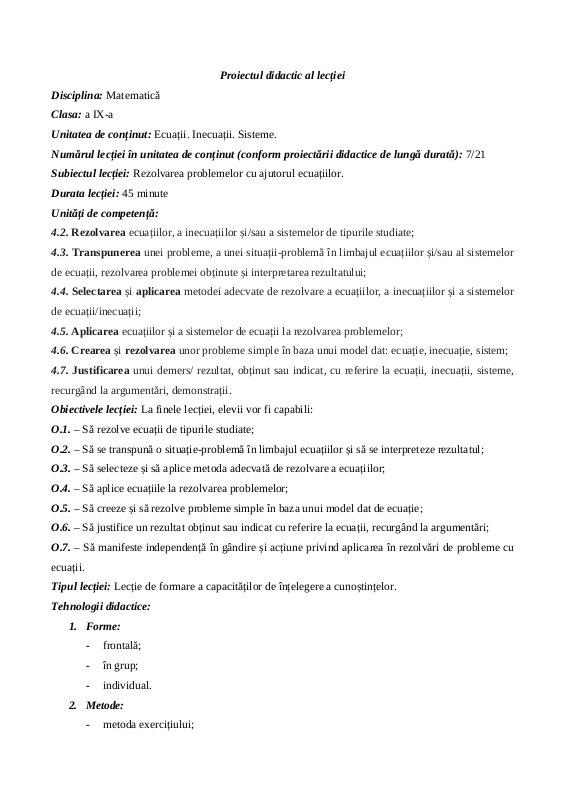 Proiectul didactic al lecției

Disciplina: Matematică

Clasa: a IX-a

Unitatea de conținut: Ecuații. Inecuații. Sisteme.

Numărul lecției în unitatea de conținut (conform proiectării didactice de lungă durată): 7/21

Subiectul lecției: Rezolvarea problemelor cu ajutorul ecuațiilor.

Durata lecției: 45 minute

Unități de competență:

4.2. Rezolvarea ecuațiilor, a inecuațiilor și/sau a sistemelor de tipurile studiate;

4.3. Transpunerea unei probleme, a unei situații-problemă în limbajul ecuațiilor și/sau al sistemelor de ecuații, rezolvarea problemei obținute și interpretarea rezultatului;

4.4. Selectarea și aplicarea metodei adecvate de rezolvare a ecuațiilor, a inecuațiilor și a sistemelor de ecuații/inecuații;

4.5. Aplicarea ecuațiilor și a sistemelor de ecuații la rezolvarea problemelor;

4.6. Crearea și rezolvarea unor probleme simple în baza unui model dat: ecuație, inecuație, sistem;

4.7. Justificarea unui demers/ rezultat, obținut sau indicat, cu referire la ecuații, inecuații, sisteme, recurgând la argumentări, demonstrații.

Obiectivele lecției: La finele lecției, elevii vor fi capabili:

O.1. – Să rezolve ecuații de tipurile studiate;

O.2. – Să se transpună o situație-problemă în limbajul ecuațiilor și să se interpreteze rezultatul;

O.3. – Să selecteze și să aplice metoda adecvată de rezolvare a ecuațiilor;

O.4. – Să aplice ecuațiile la rezolvarea problemelor;

O.5. – Să creeze și să rezolve probleme simple în baza unui model dat de ecuație;

O.6. – Să justifice un rezultat obținut sau indicat cu referire la ecuații, recurgând la argumentări;

O.7. – Să manifeste independență în gândire și acțiune privind aplicarea în rezolvări de probleme cu ecuații.

Tipul lecției: Lecție de formare a capacităților de înțelegere a cunoștințelor.

Tehnologii didactice:

1. Forme:
- frontală;
- în grup;
- individual.

2. Metode:
- metoda exercițiului;